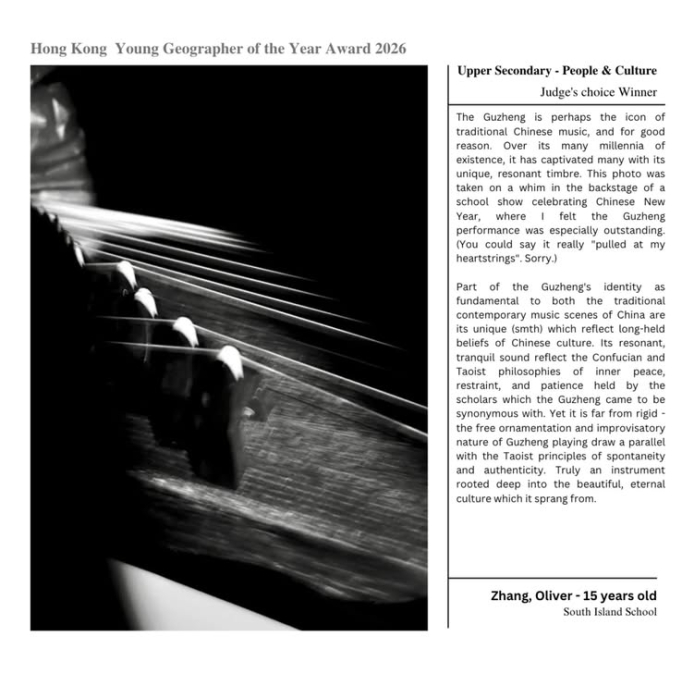 Hong Kong Young Geographer of the Year Award 2026

Upper Secondary - People & Culture

Judge's choice Winner

The Guzheng is perhaps the icon of traditional Chinese music, and for good reason. Over its many millennia of existence, it has captivated many with its unique, resonant timbre. This photo was taken on a whim in the backstage of a school show celebrating Chinese New Year, where I felt the Guzheng performance was especially outstanding. (You could say it really "pulled at my heartstrings". Sorry.)

Part of the Guzheng's identity as fundamental to both the traditional contemporary music scenes of China are its unique (smth) which reflect long-held beliefs of Chinese culture. Its resonant, tranquil sound reflect the Confucian and Taoist philosophies of inner peace, restraint, and patience held by the scholars which the Guzheng came to be synonymous with. Yet it is far from rigid - the free ornamentation and improvisatory nature of Guzheng playing draw a parallel with the Taoist principles of spontaneity and authenticity. Truly an instrument rooted deep into the beautiful, eternal culture which it sprang from.

Zhang, Oliver - 15 years old
South Island School